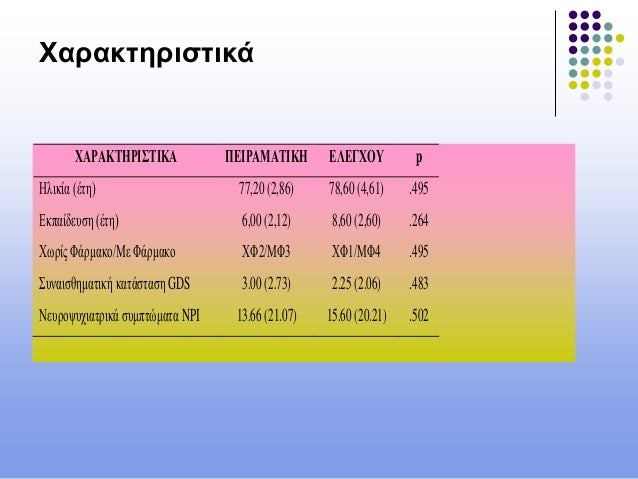 Χαρακτηριστικά

| ΧΑΡΑΚΤΗΡΙΣΤΙΚΑ | ΠΕΙΡΑΜΑΤΙΚΗ | ΕΛΕΓΧΟΥ | p |
|---|---|---|---|
| Ηλικία (έτη) | 77,20 (2,86) | 78,60 (4,61) | .495 |
| Εκπαίδευση (έτη) | 6,00 (2,12) | 8,60 (2,60) | .264 |
| Χωρίς Φάρμακο/Με Φάρμακο | ΧΦ2/ΜΦ3 | ΧΦ1/ΜΦ4 | .495 |
| Συναισθηματική κατάσταση GDS | 3.00 (2.73) | 2.25 (2.06) | .483 |
| Νευροψυχιατρικά συμπτώματα NPI | 13.66 (21.07) | 15.60 (20.21) | .502 |